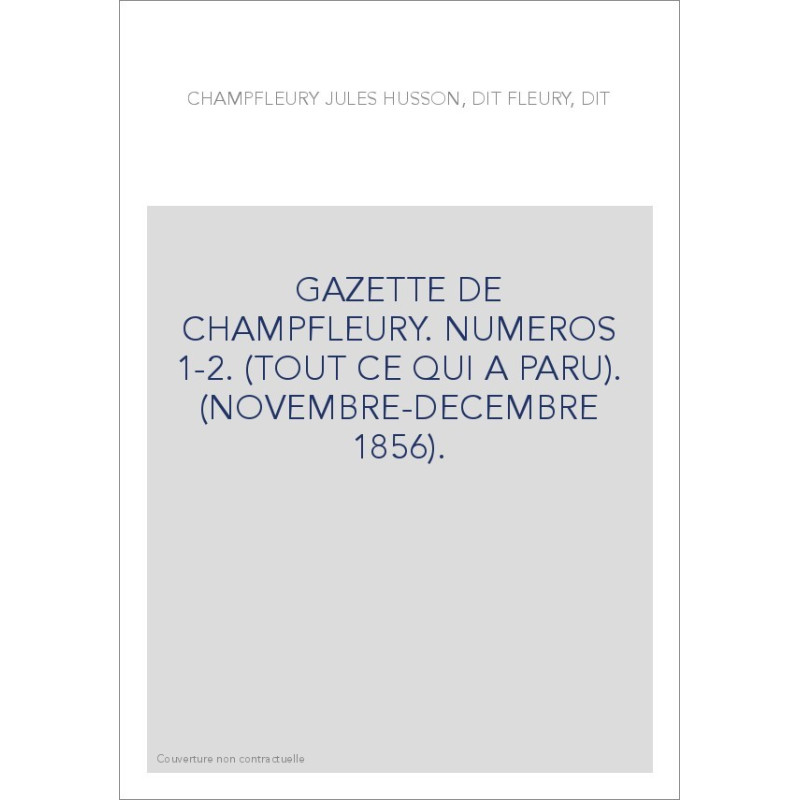 CHAMPFLEURY JULES HUSSON, DIT FLEURY, DIT

GAZETTE DE CHAMPFLEURY. NUMEROS 1-2. (TOUT CE QUI A PARU). (NOVEMBRE-DECEMBRE 1856).

Couverture non contractuelle